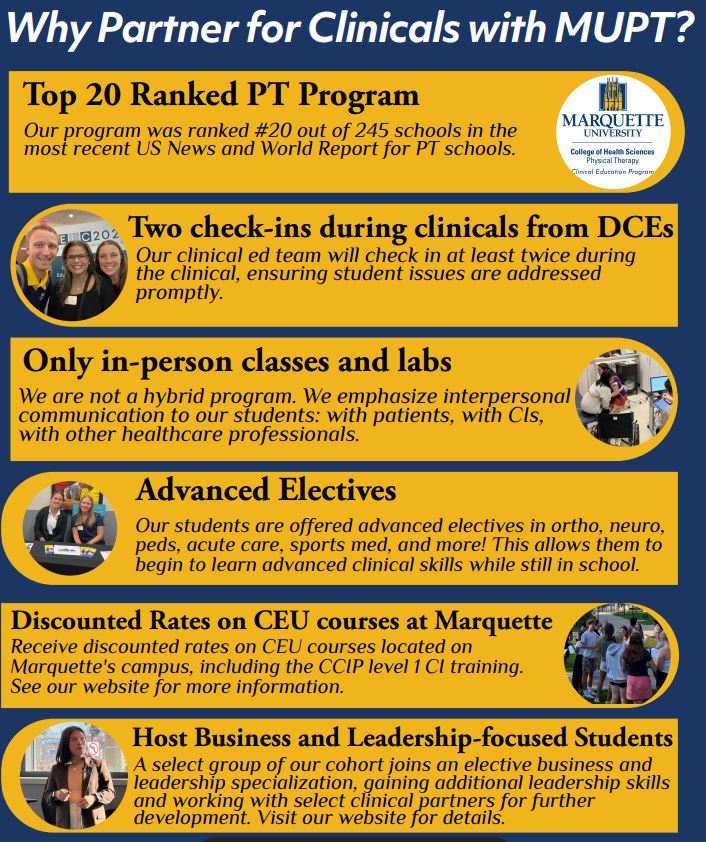 Why Partner for Clinicals with MUPT?

Top 20 Ranked PT Program

Our program was ranked #20 out of 245 schools in the most recent US News and World Report for PT schools.

MARQUETTE UNIVERSITY
College of Health Sciences
Physical Therapy
Clinical Education Program

Two check-ins during clinicals from DCEs

Our clinical ed team will check in at least twice during the clinical, ensuring student issues are addressed promptly.

Only in-person classes and labs

We are not a hybrid program. We emphasize interpersonal communication to our students: with patients, with CIs, with other healthcare professionals.

Advanced Electives

Our students are offered advanced electives in ortho, neuro, peds, acute care, sports med, and more! This allows them to begin to learn advanced clinical skills while still in school.

Discounted Rates on CEU courses at Marquette

Receive discounted rates on CEU courses located on Marquette's campus, including the CCIP level 1 CI training. See our website for more information.

Host Business and Leadership-focused Students

A select group of our cohort joins an elective business and leadership specialization, gaining additional leadership skills and working with select clinical partners for further development. Visit our website for details.